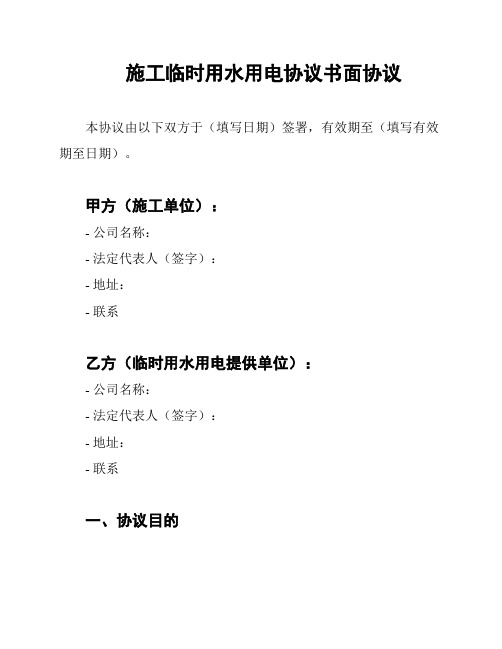 施工临时用水用电协议书面协议

本协议由以下双方于（填写日期）签署，有效期至（填写有效期至日期）。

甲方（施工单位）：

- 公司名称：
- 法定代表人（签字）：
- 地址：
- 联系

乙方（临时用水用电提供单位）：

- 公司名称：
- 法定代表人（签字）：
- 地址：
- 联系

一、协议目的